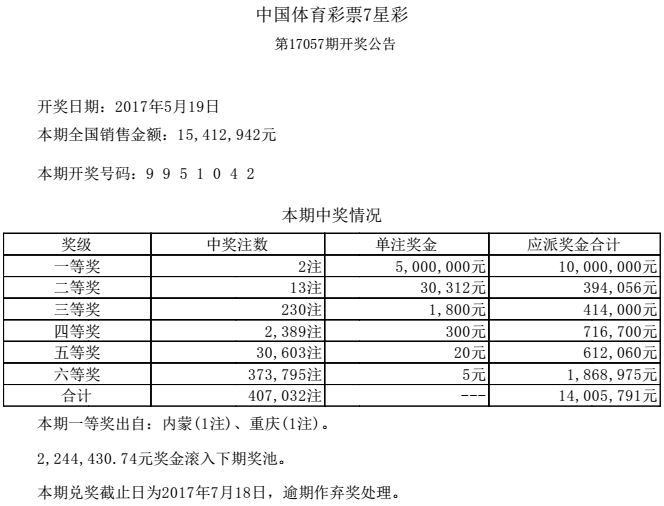 中国体育彩票7星彩
第17057期开奖公告

开奖日期：2017年5月19日
本期全国销售金额：15,412,942元

本期开奖号码：9 9 5 1 0 4 2

本期中奖情况

| 奖级 | 中奖注数 | 单注奖金 | 应派奖金合计 |
|---|---|---|---|
| 一等奖 | 2注 | 5,000,000元 | 10,000,000元 |
| 二等奖 | 13注 | 30,312元 | 394,056元 |
| 三等奖 | 230注 | 1,800元 | 414,000元 |
| 四等奖 | 2,389注 | 300元 | 716,700元 |
| 五等奖 | 30,603注 | 20元 | 612,060元 |
| 六等奖 | 373,795注 | 5元 | 1,868,975元 |
| 合计 | 407,032注 | --- | 14,005,791元 |

本期一等奖出自：内蒙(1注)、重庆(1注)。

2,244,430.74元奖金滚入下期奖池。

本期兑奖截止日为2017年7月18日，逾期作弃奖处理。